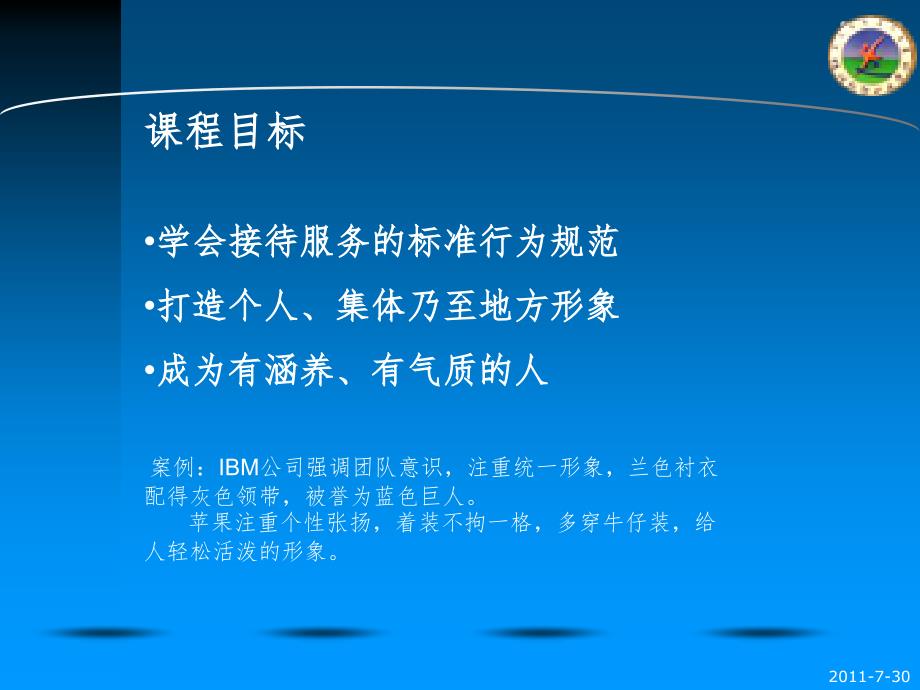 课程目标

•学会接待服务的标准行为规范

•打造个人、集体乃至地方形象

•成为有涵养、有气质的人

案例：IBM公司强调团队意识，注重统一形象，兰色衬衣配得灰色领带，被誉为蓝色巨人。

苹果注重个性张扬，着装不拘一格，多穿牛仔装，给人轻松活泼的形象。

2011-7-30